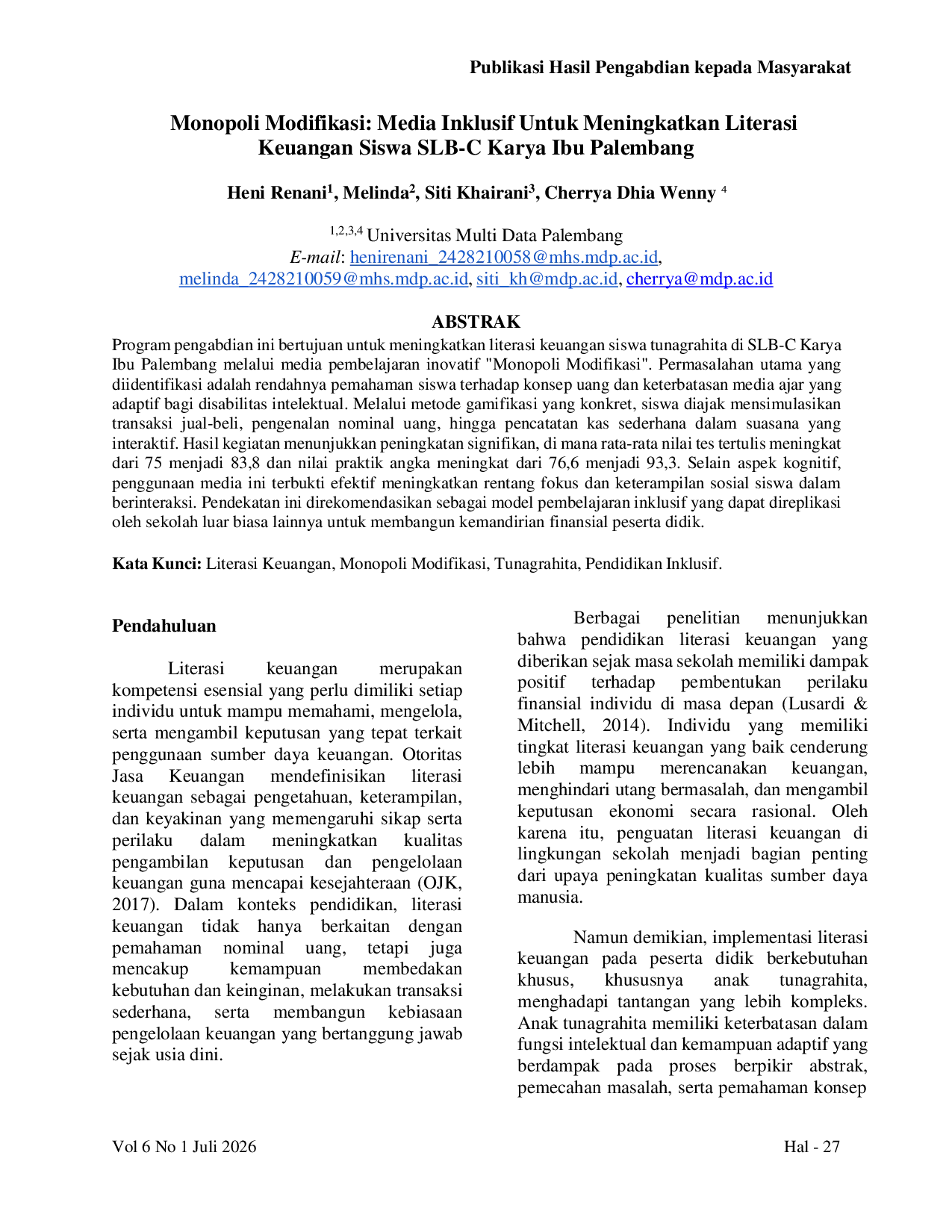 Publikasi Hasil Pengabdian kepada Masyarakat

Monopoli Modifikasi: Media Inklusif Untuk Meningkatkan Literasi Keuangan Siswa SLB-C Karya Ibu Palembang

Heni Renani$^{1}$, Melinda$^{2}$, Siti Khairani$^{3}$, Cherrya Dhia Wenny $^{4}$

$^{1,2,3,4}$ Universitas Multi Data Palembang
E-mail: henirenani_2428210058@mhs.mdp.ac.id, melinda_2428210059@mhs.mdp.ac.id, siti_kh@mdp.ac.id, cherrya@mdp.ac.id

ABSTRAK

Program pengabdian ini bertujuan untuk meningkatkan literasi keuangan siswa tunagrahita di SLB-C Karya Ibu Palembang melalui media pembelajaran inovatif "Monopoli Modifikasi". Permasalahan utama yang diidentifikasi adalah rendahnya pemahaman siswa terhadap konsep uang dan keterbatasan media ajar yang adaptif bagi disabilitas intelektual. Melalui metode gamifikasi yang konkret, siswa diajak mensimulasikan transaksi jual-beli, pengenalan nominal uang, hingga pencatatan kas sederhana dalam suasana yang interaktif. Hasil kegiatan menunjukkan peningkatan signifikan, di mana rata-rata nilai tes tertulis meningkat dari 75 menjadi 83,8 dan nilai praktik angka meningkat dari 76,6 menjadi 93,3. Selain aspek kognitif, penggunaan media ini terbukti efektif meningkatkan rentang fokus dan keterampilan sosial siswa dalam berinteraksi. Pendekatan ini direkomendasikan sebagai model pembelajaran inklusif yang dapat direplikasi oleh sekolah luar biasa lainnya untuk membangun kemandirian finansial peserta didik.

Kata Kunci: Literasi Keuangan, Monopoli Modifikasi, Tunagrahita, Pendidikan Inklusif.

Pendahuluan

Literasi keuangan merupakan kompetensi esensial yang perlu dimiliki setiap individu untuk mampu memahami, mengelola, serta mengambil keputusan yang tepat terkait penggunaan sumber daya keuangan. Otoritas Jasa Keuangan mendefinisikan literasi keuangan sebagai pengetahuan, keterampilan, dan keyakinan yang memengaruhi sikap serta perilaku dalam meningkatkan kualitas pengambilan keputusan dan pengelolaan keuangan guna mencapai kesejahteraan (OJK, 2017). Dalam konteks pendidikan, literasi keuangan tidak hanya berkaitan dengan pemahaman nominal uang, tetapi juga mencakup kemampuan membedakan kebutuhan dan keinginan, melakukan transaksi sederhana, serta membangun kebiasaan pengelolaan keuangan yang bertanggung jawab sejak usia dini.

Berbagai penelitian menunjukkan bahwa pendidikan literasi keuangan yang diberikan sejak masa sekolah memiliki dampak positif terhadap pembentukan perilaku finansial individu di masa depan (Lusardi & Mitchell, 2014). Individu yang memiliki tingkat literasi keuangan yang baik cenderung lebih mampu merencanakan keuangan, menghindari utang bermasalah, dan mengambil keputusan ekonomi secara rasional. Oleh karena itu, penguatan literasi keuangan di lingkungan sekolah menjadi bagian penting dari upaya peningkatan kualitas sumber daya manusia.

Namun demikian, implementasi literasi keuangan pada peserta didik berkebutuhan khusus, khususnya anak tunagrahita, menghadapi tantangan yang lebih kompleks. Anak tunagrahita memiliki keterbatasan dalam fungsi intelektual dan kemampuan adaptif yang berdampak pada proses berpikir abstrak, pemecahan masalah, serta pemahaman konsep

Vol 6 No 1 Juli 2026

Hal - 27